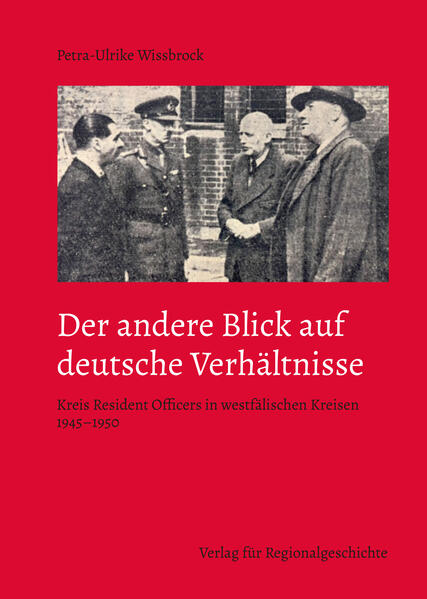 Petra-Ulrike Wissbrock

Der andere Blick auf deutsche Verhältnisse

Kreis Resident Officers in westfälischen Kreisen 1945–1950

Verlag für Regionalgeschichte